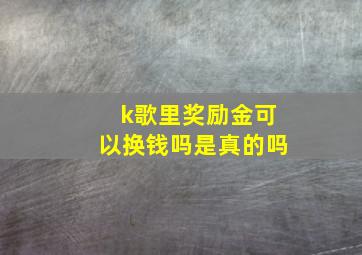 k歌里奖励金可以换钱吗是真的吗